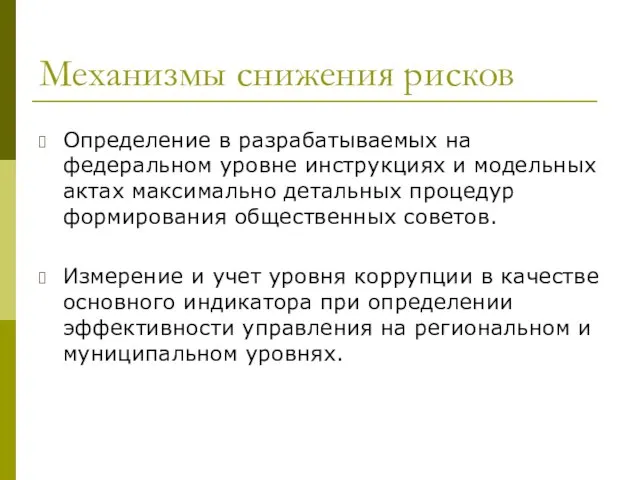 Механизмы снижения рисков

Определение в разрабатываемых на федеральном уровне инструкциях и модельных актах максимально детальных процедур формирования общественных советов.

Измерение и учет уровня коррупции в качестве основного индикатора при определении эффективности управления на региональном и муниципальном уровнях.